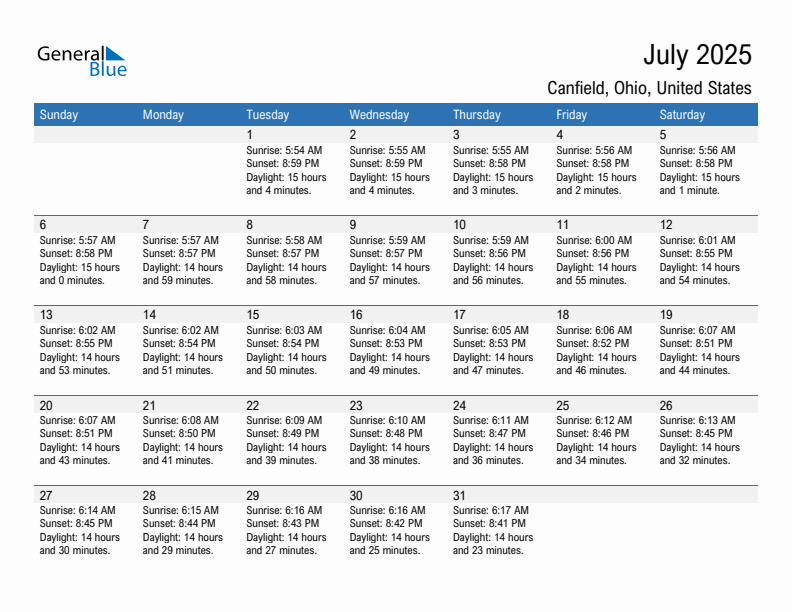 General Blue

July 2025

Canfield, Ohio, United States

| Sunday | Monday | Tuesday | Wednesday | Thursday | Friday | Saturday |
|---|---|---|---|---|---|---|
| | | 1 Sunrise: 5:54 AM Sunset: 8:59 PM Daylight: 15 hours and 4 minutes. | 2 Sunrise: 5:55 AM Sunset: 8:59 PM Daylight: 15 hours and 4 minutes. | 3 Sunrise: 5:55 AM Sunset: 8:58 PM Daylight: 15 hours and 3 minutes. | 4 Sunrise: 5:56 AM Sunset: 8:58 PM Daylight: 15 hours and 2 minutes. | 5 Sunrise: 5:56 AM Sunset: 8:58 PM Daylight: 15 hours and 1 minute. |
| 6 Sunrise: 5:57 AM Sunset: 8:58 PM Daylight: 15 hours and 0 minutes. | 7 Sunrise: 5:57 AM Sunset: 8:57 PM Daylight: 14 hours and 59 minutes. | 8 Sunrise: 5:58 AM Sunset: 8:57 PM Daylight: 14 hours and 58 minutes. | 9 Sunrise: 5:59 AM Sunset: 8:57 PM Daylight: 14 hours and 57 minutes. | 10 Sunrise: 5:59 AM Sunset: 8:56 PM Daylight: 14 hours and 56 minutes. | 11 Sunrise: 6:00 AM Sunset: 8:56 PM Daylight: 14 hours and 55 minutes. | 12 Sunrise: 6:01 AM Sunset: 8:55 PM Daylight: 14 hours and 54 minutes. |
| 13 Sunrise: 6:02 AM Sunset: 8:55 PM Daylight: 14 hours and 53 minutes. | 14 Sunrise: 6:02 AM Sunset: 8:54 PM Daylight: 14 hours and 51 minutes. | 15 Sunrise: 6:03 AM Sunset: 8:54 PM Daylight: 14 hours and 50 minutes. | 16 Sunrise: 6:04 AM Sunset: 8:53 PM Daylight: 14 hours and 49 minutes. | 17 Sunrise: 6:05 AM Sunset: 8:53 PM Daylight: 14 hours and 47 minutes. | 18 Sunrise: 6:06 AM Sunset: 8:52 PM Daylight: 14 hours and 46 minutes. | 19 Sunrise: 6:07 AM Sunset: 8:51 PM Daylight: 14 hours and 44 minutes. |
| 20 Sunrise: 6:07 AM Sunset: 8:51 PM Daylight: 14 hours and 43 minutes. | 21 Sunrise: 6:08 AM Sunset: 8:50 PM Daylight: 14 hours and 41 minutes. | 22 Sunrise: 6:09 AM Sunset: 8:49 PM Daylight: 14 hours and 39 minutes. | 23 Sunrise: 6:10 AM Sunset: 8:48 PM Daylight: 14 hours and 38 minutes. | 24 Sunrise: 6:11 AM Sunset: 8:47 PM Daylight: 14 hours and 36 minutes. | 25 Sunrise: 6:12 AM Sunset: 8:46 PM Daylight: 14 hours and 34 minutes. | 26 Sunrise: 6:13 AM Sunset: 8:45 PM Daylight: 14 hours and 32 minutes. |
| 27 Sunrise: 6:14 AM Sunset: 8:45 PM Daylight: 14 hours and 30 minutes. | 28 Sunrise: 6:15 AM Sunset: 8:44 PM Daylight: 14 hours and 29 minutes. | 29 Sunrise: 6:16 AM Sunset: 8:43 PM Daylight: 14 hours and 27 minutes. | 30 Sunrise: 6:16 AM Sunset: 8:42 PM Daylight: 14 hours and 25 minutes. | 31 Sunrise: 6:17 AM Sunset: 8:41 PM Daylight: 14 hours and 23 minutes. | | |